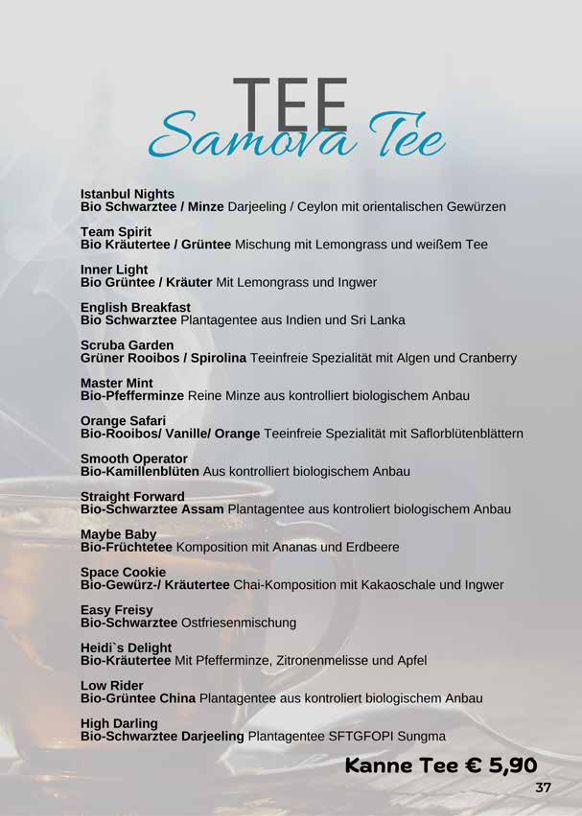 TEE
Samova Tee

Istanbul Nights
Bio Schwarztee / Minze Darjeeling / Ceylon mit orientalischen Gewürzen

Team Spirit
Bio Kräutertee / Grüntee Mischung mit Lemongrass und weißem Tee

Inner Light
Bio Grüntee / Kräuter Mit Lemongrass und Ingwer

English Breakfast
Bio Schwarztee Plantagentee aus Indien und Sri Lanka

Scruba Garden
Grüner Rooibos / Spirolina Teeinfreie Spezialität mit Algen und Cranberry

Master Mint
Bio-Pfefferminze Reine Minze aus kontrolliert biologischem Anbau

Orange Safari
Bio-Rooibos/ Vanille/ Orange Teeinfreie Spezialität mit Saflorblütenblättern

Smooth Operator
Bio-Kamillenblüten Aus kontrolliert biologischem Anbau

Straight Forward
Bio-Schwarztee Assam Plantagentee aus kontroliert biologischem Anbau

Maybe Baby
Bio-Früchtetee Komposition mit Ananas und Erdbeere

Space Cookie
Bio-Gewürz-/ Kräutertee Chai-Komposition mit Kakaoschale und Ingwer

Easy Freisy
Bio-Schwarztee Ostfriesenmischung

Heidi`s Delight
Bio-Kräutertee Mit Pfefferminze, Zitronenmelisse und Apfel

Low Rider
Bio-Grüntee China Plantagentee aus kontroliert biologischem Anbau

High Darling
Bio-Schwarztee Darjeeling Plantagentee SFTGFOPI Sungma

Kanne Tee € 5,90

37